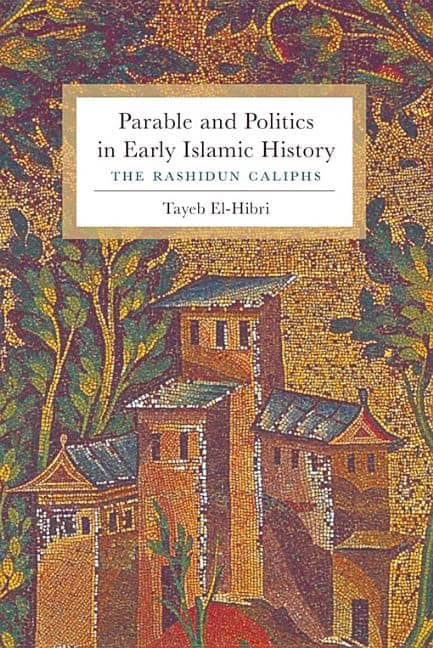 Parable and Politics in Early Islamic History
THE RASHIDUN CALIPHS
Tayeb El-Hibri